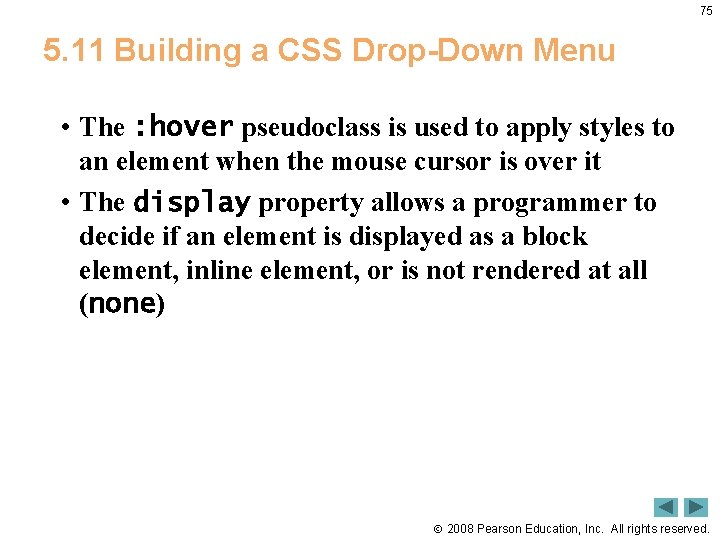 75

5.11 Building a CSS Drop-Down Menu

• The :hover pseudoclass is used to apply styles to an element when the mouse cursor is over it

• The display property allows a programmer to decide if an element is displayed as a block element, inline element, or is not rendered at all (none)

© 2008 Pearson Education, Inc. All rights reserved.